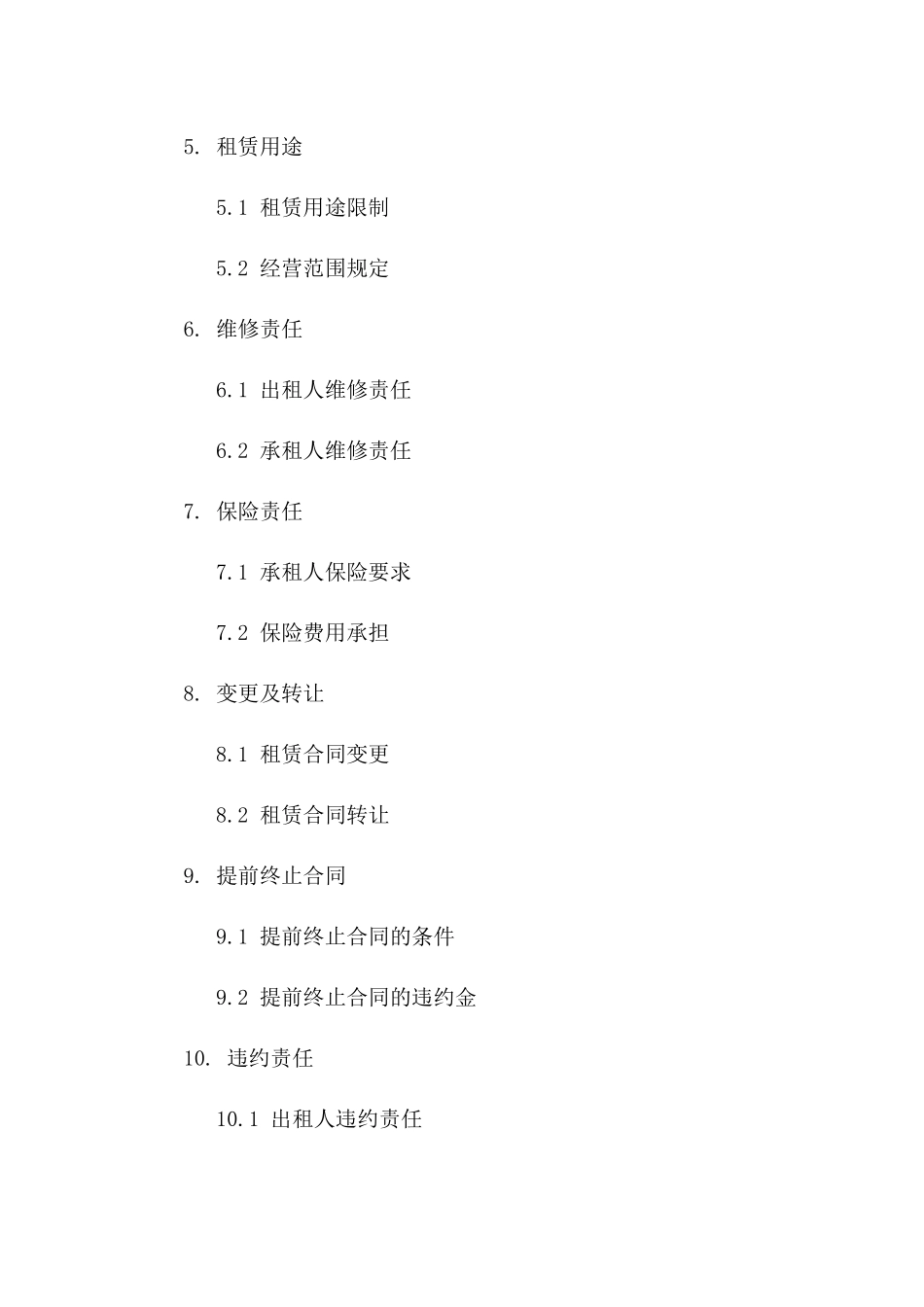 5. 租赁用途

5.1 租赁用途限制

5.2 经营范围规定

6. 维修责任

6.1 出租人维修责任

6.2 承租人维修责任

7. 保险责任

7.1 承租人保险要求

7.2 保险费用承担

8. 变更及转让

8.1 租赁合同变更

8.2 租赁合同转让

9. 提前终止合同

9.1 提前终止合同的条件

9.2 提前终止合同的违约金

10. 违约责任

10.1 出租人违约责任